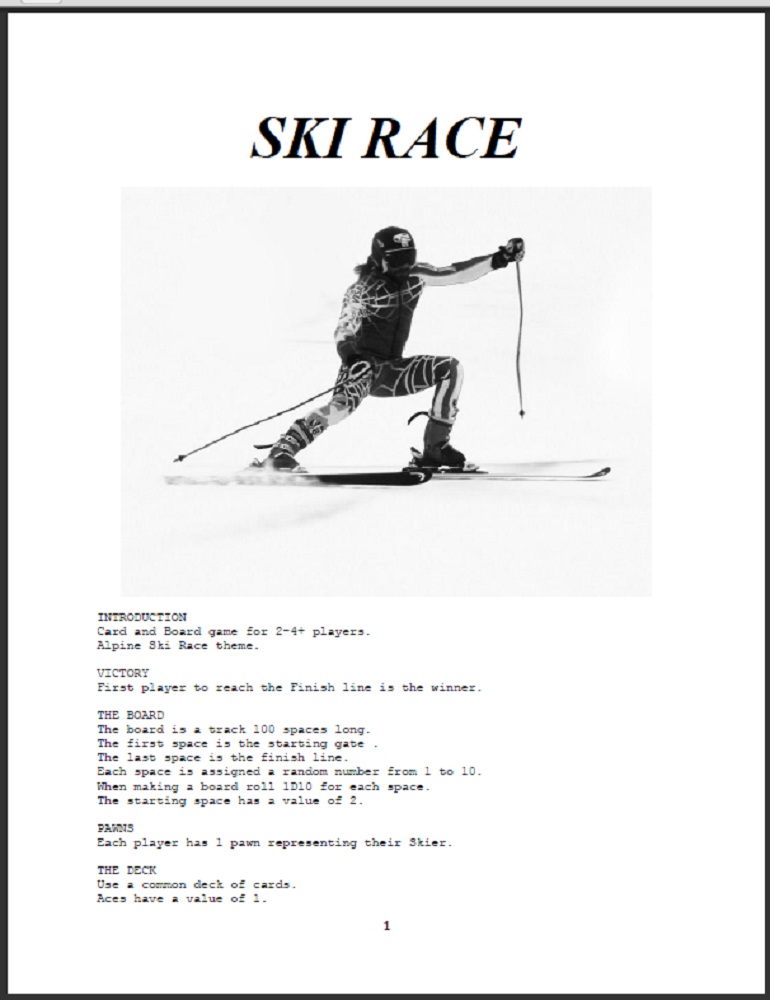 SKI RACE

INTRODUCTION
Card and Board game for 2-4+ players.
Alpine Ski Race theme.

VICTORY
First player to reach the Finish line is the winner.

THE BOARD
The board is a track 100 spaces long.
The first space is the starting gate .
The last space is the finish line.
Each space is assigned a random number from 1 to 10.
When making a board roll 1D10 for each space.
The starting space has a value of 2.

PAWNS
Each player has 1 pawn representing their Skier.

THE DECK
Use a common deck of cards.
Aces have a value of 1.

1